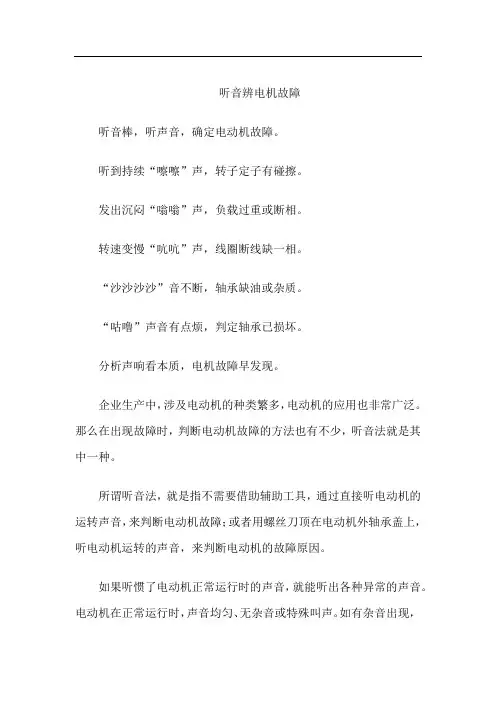 听音辨电机故障

听音棒，听声音，确定电动机故障。

听到持续“嚓嚓”声，转子定子有碰擦。

发出沉闷“嗡嗡”声，负载过重或断相。

转速变慢“吭吭”声，线圈断线缺一相。

“沙沙沙沙”音不断，轴承缺油或杂质。

“咕噜”声音有点烦，判定轴承已损坏。

分析声响看本质，电机故障早发现。

企业生产中，涉及电动机的种类繁多，电动机的应用也非常广泛。那么在出现故障时，判断电动机故障的方法也有不少，听音法就是其中一种。

所谓听音法，就是指不需要借助辅助工具，通过直接听电动机的运转声音，来判断电动机故障；或者用螺丝刀顶在电动机外轴承盖上，听电动机运转的声音，来判断电动机的故障原因。

如果听惯了电动机正常运行时的声音，就能听出各种异常的声音。电动机在正常运行时，声音均匀、无杂音或特殊叫声。如有杂音出现，